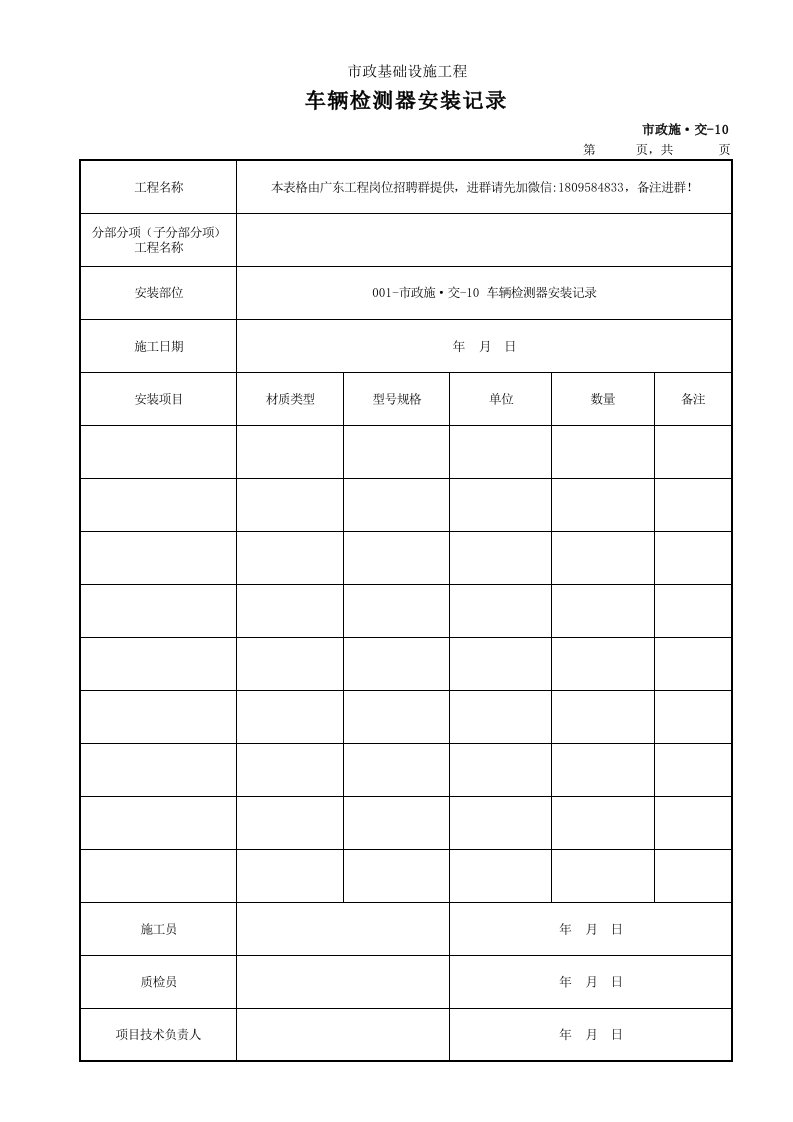 市政基础设施工程

车辆检测器安装记录

市政施·交-10

第 页，共 页

| 工程名称 | 本表格由广东工程岗位招聘群提供，进群请先加微信:1809584833，备注进群! | | | | |
|---|---|---|---|---|---|
| 分部分项（子分部分项）工程名称 | | | | | |
| 安装部位 | 001-市政施·交-10 车辆检测器安装记录 | | | | |
| 施工日期 | 年 月 日 | | | | |
| 安装项目 | 材质类型 | 型号规格 | 单位 | 数量 | 备注 |
| | | | | | |
| | | | | | |
| | | | | | |
| | | | | | |
| | | | | | |
| | | | | | |
| | | | | | |
| | | | | | |
| | | | | | |
| 施工员 | | | 年 月 日 | | |
| 质检员 | | | 年 月 日 | | |
| 项目技术负责人 | | | 年 月 日 | | |